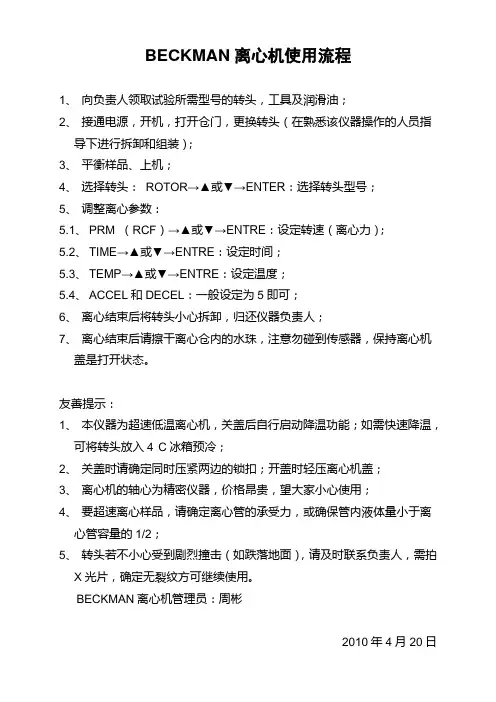 BECKMAN 离心机使用流程

1、 向负责人领取试验所需型号的转头，工具及润滑油；

2、 接通电源，开机，打开仓门，更换转头（在熟悉该仪器操作的人员指导下进行拆卸和组装）；

3、 平衡样品、上机；

4、 选择转头： ROTOR→▲或▼→ENTER：选择转头型号；

5、 调整离心参数：

5.1、 PRM （RCF）→▲或▼→ENTRE：设定转速（离心力）；

5.2、 TIME→▲或▼→ENTRE：设定时间；

5.3、 TEMP→▲或▼→ENTRE：设定温度；

5.4、 ACCEL 和 DECEL：一般设定为 5 即可；

6、 离心结束后将转头小心拆卸，归还仪器负责人；

7、 离心结束后请擦干离心仓内的水珠，注意勿碰到传感器，保持离心机盖是打开状态。

友善提示：

1、 本仪器为超速低温离心机，关盖后自行启动降温功能；如需快速降温，可将转头放入 4 C 冰箱预冷；

2、 关盖时请确定同时压紧两边的锁扣；开盖时轻压离心机盖；

3、 离心机的轴心为精密仪器，价格昂贵，望大家小心使用；

4、 要超速离心样品，请确定离心管的承受力，或确保管内液体量小于离心管容量的 1/2；

5、 转头若不小心受到剧烈撞击（如跌落地面），请及时联系负责人，需拍 X 光片，确定无裂纹方可继续使用。

BECKMAN 离心机管理员：周彬

2010 年 4 月 20 日